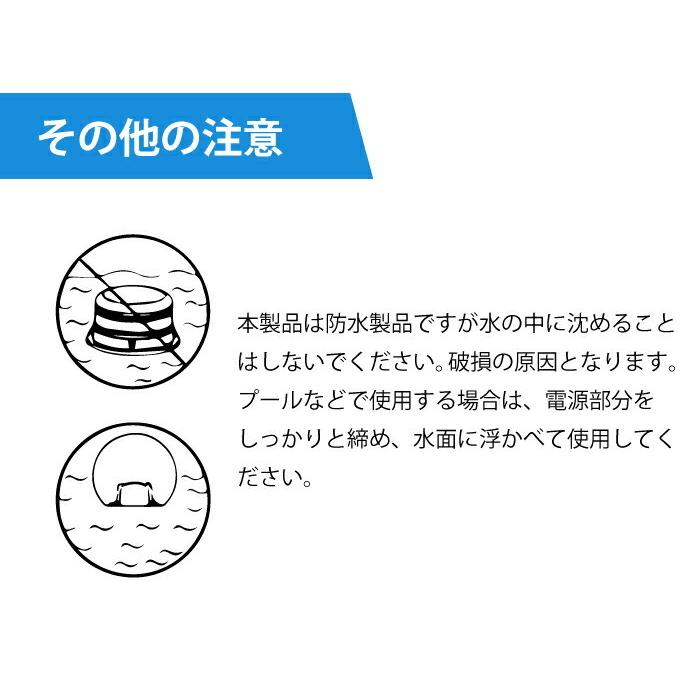 その他の注意

本製品は防水製品ですが水の中に沈めることはしないでください。破損の原因となります。プールなどで使用する場合は、電源部分をしっかりと締め、水面に浮かべて使用してください。